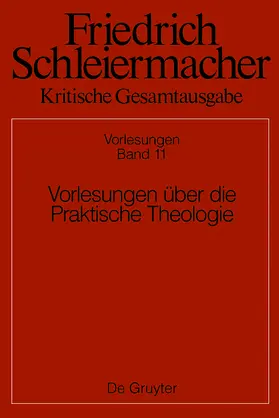 Friedrich Schleiermacher
Kritische Gesamtausgabe

Vorlesungen
Band 11

Vorlesungen über die Praktische Theologie

De Gruyter